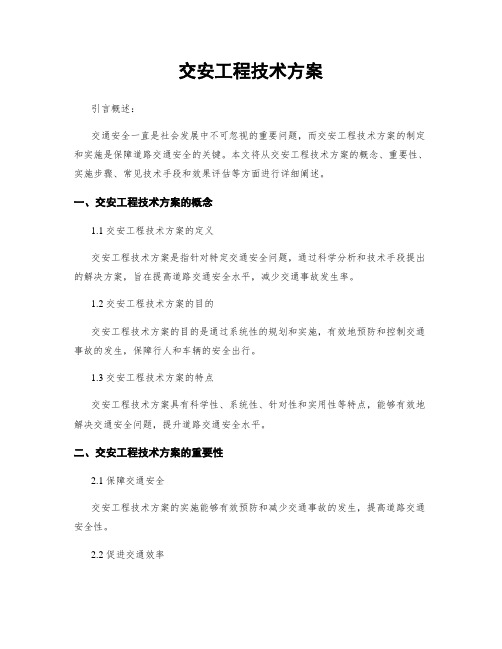 交安工程技术方案

引言概述：

交通安全一直是社会发展中不可忽视的重要问题，而交安工程技术方案的制定和实施是保障道路交通安全的关键。本文将从交安工程技术方案的概念、重要性、实施步骤、常见技术手段和效果评估等方面进行详细阐述。

一、交安工程技术方案的概念

1.1 交安工程技术方案的定义

交安工程技术方案是指针对特定交通安全问题，通过科学分析和技术手段提出的解决方案，旨在提高道路交通安全水平，减少交通事故发生率。

1.2 交安工程技术方案的目的

交安工程技术方案的目的是通过系统性的规划和实施，有效地预防和控制交通事故的发生，保障行人和车辆的安全出行。

1.3 交安工程技术方案的特点

交安工程技术方案具有科学性、系统性、针对性和实用性等特点，能够有效地解决交通安全问题，提升道路交通安全水平。

二、交安工程技术方案的重要性

2.1 保障交通安全

交安工程技术方案的实施能够有效预防和减少交通事故的发生，提高道路交通安全性。

2.2 促进交通效率